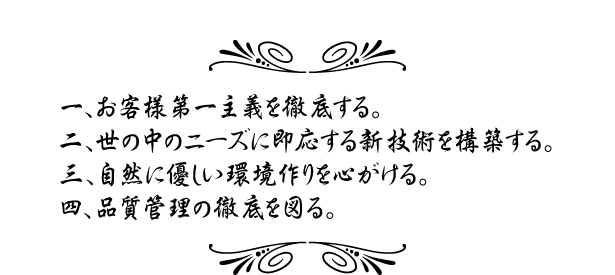 一、お客様第一主義を徹底する。
二、世の中のニーズに即応する新技術を構築する。
三、自然に優しい環境作りを心がける。
四、品質管理の徹底を図る。